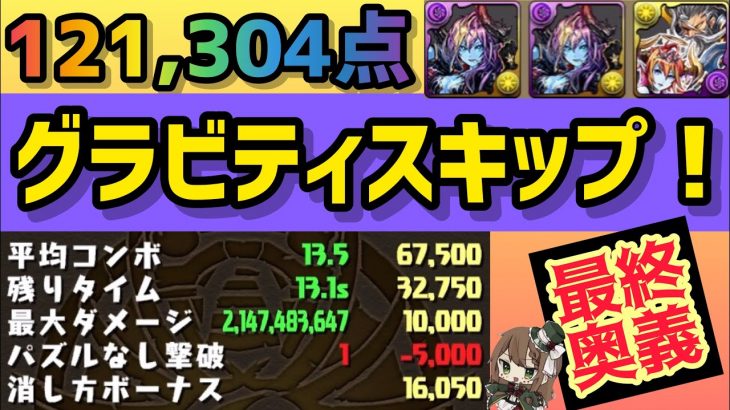 121,304点

グラビティスキップ！

| | | |
|---|---|---|
| 平均コンボ | 13.5 | 67,500 |
| 残りタイム | 13.1s | 32,750 |
| 最大ダメージ | 2,147,483,647 | 10,000 |
| パズルなし撃破 | 1 | -5,000 |
| 消し方ボーナス | | 16,050 |

最終奥義